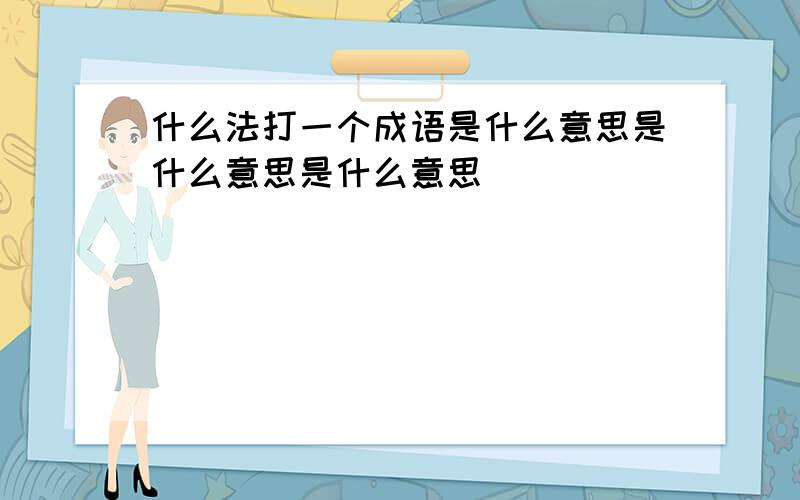 什么法打一个成语是什么意思是什么意思是什么意思